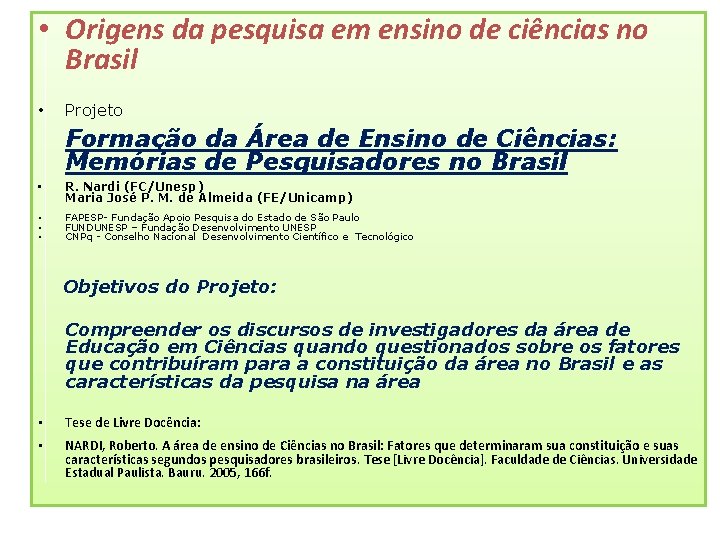 • Origens da pesquisa em ensino de ciências no Brasil

• Projeto

Formação da Área de Ensino de Ciências: Memórias de Pesquisadores no Brasil

• R. Nardi (FC/Unesp)
Maria José P. M. de Almeida (FE/Unicamp)

• FAPESP- Fundação Apoio Pesquisa do Estado de São Paulo
• FUNDUNESP – Fundação Desenvolvimento UNESP
• CNPq - Conselho Nacional Desenvolvimento Científico e Tecnológico

Objetivos do Projeto:

Compreender os discursos de investigadores da área de Educação em Ciências quando questionados sobre os fatores que contribuíram para a constituição da área no Brasil e as características da pesquisa na área

• Tese de Livre Docência:

• NARDI, Roberto. A área de ensino de Ciências no Brasil: Fatores que determinaram sua constituição e suas características segundos pesquisadores brasileiros. Tese [Livre Docência]. Faculdade de Ciências. Universidade Estadual Paulista. Bauru. 2005, 166f.